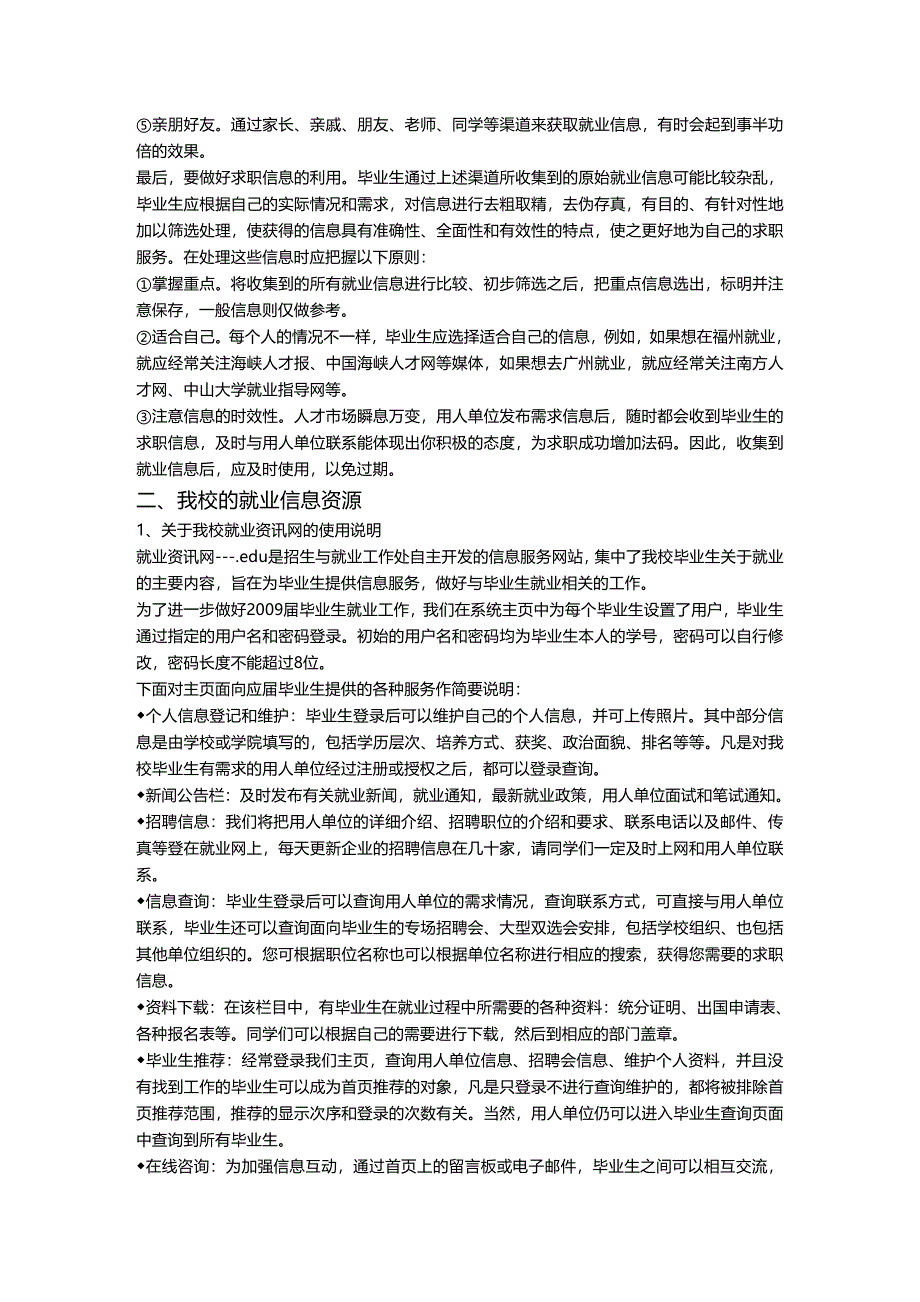 ⑤亲朋好友。通过家长、亲戚、朋友、老师、同学等渠道来获取就业信息，有时会起到事半功倍的效果。

最后，要做好求职信息的利用。毕业生通过上述渠道所收集到的原始就业信息可能比较杂乱，毕业生应根据自己的实际情况和需求，对信息进行去粗取精，去伪存真，有目的、有针对性地加以筛选处理，使获得的信息具有准确性、全面性和有效性的特点，使之更好地为自己的求职服务。在处理这些信息时应把握以下原则：

①掌握重点。将收集到的所有就业信息进行比较、初步筛选之后，把重点信息选出，标明并注意保存，一般信息则仅做参考。

②适合自己。每个人的情况不一样，毕业生应选择适合自己的信息，例如，如果想在福州就业，就应经常关注海峡人才报、中国海峡人才网等媒体，如果想去广州就业，就应经常关注南方人才网、中山大学就业指导网等。

③注意信息的时效性。人才市场瞬息万变，用人单位发布需求信息后，随时都会收到毕业生的求职信息，及时与用人单位联系能体现出你积极的态度，为求职成功增加法码。因此，收集到就业信息后，应及时使用，以免过期。

二、我校的就业信息资源

1、关于我校就业资讯网的使用说明

就业资讯网---.edu是招生与就业工作处自主开发的信息服务网站，集中了我校毕业生关于就业的主要内容，旨在为毕业生提供信息服务，做好与毕业生就业相关的工作。

为了进一步做好2009届毕业生就业工作，我们在系统主页中为每个毕业生设置了用户，毕业生通过指定的用户名和密码登录。初始的用户名和密码均为毕业生本人的学号，密码可以自行修改，密码长度不能超过8位。

下面对主页面向应届毕业生提供的各种服务作简要说明：

◆个人信息登记和维护：毕业生登录后可以维护自己的个人信息，并可上传照片。其中部分信息是由学校或学院填写的，包括学历层次、培养方式、获奖、政治面貌、排名等等。凡是对我校毕业生有需求的用人单位经过注册或授权之后，都可以登录查询。

◆新闻公告栏：及时发布有关就业新闻，就业通知，最新就业政策，用人单位面试和笔试通知。

◆招聘信息：我们将把用人单位的详细介绍、招聘职位的介绍和要求、联系电话以及邮件、传真等登在就业网上，每天更新企业的招聘信息在几十家，请同学们一定及时上网和用人单位联系。

◆信息查询：毕业生登录后可以查询用人单位的需求情况，查询联系方式，可直接与用人单位联系，毕业生还可以查询面向毕业生的专场招聘会、大型双选会安排，包括学校组织、也包括其他单位组织的。您可根据职位名称也可以根据单位名称进行相应的搜索，获得您需要的求职信息。

◆资料下载：在该栏目中，有毕业生在就业过程中所需要的各种资料：统分证明、出国申请表、各种报名表等。同学们可以根据自己的需要进行下载，然后到相应的部门盖章。

◆毕业生推荐：经常登录我们主页，查询用人单位信息、招聘会信息、维护个人资料，并且没有找到工作的毕业生可以成为首页推荐的对象，凡是只登录不进行查询维护的，都将被排除首页推荐范围，推荐的显示次序和登录的次数有关。当然，用人单位仍可以进入毕业生查询页面中查询到所有毕业生。

◆在线咨询：为加强信息互动，通过首页上的留言板或电子邮件，毕业生之间可以相互交流，